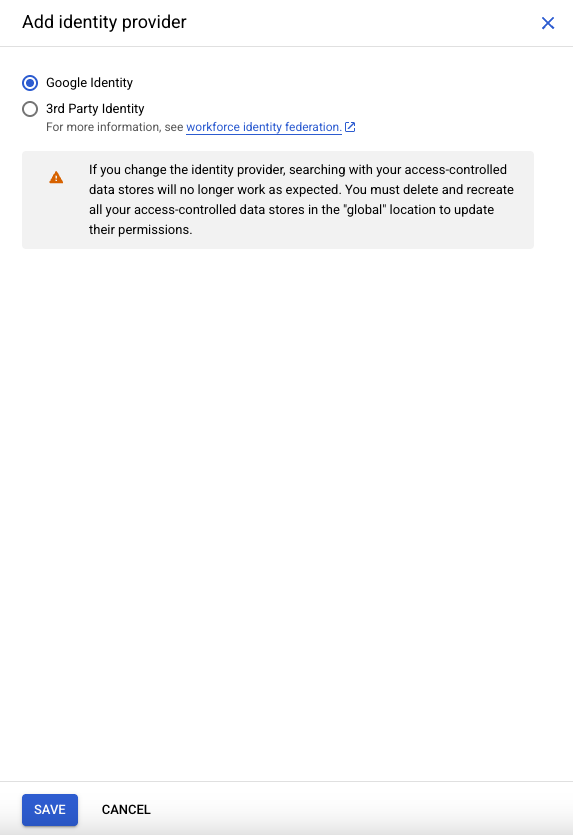 Add identity provider

Google Identity

3rd Party Identity

For more information, see workforce identity federation.

If you change the identity provider, searching with your access-controlled data stores will no longer work as expected. You must delete and recreate all your access-controlled data stores in the "global" location to update their permissions.

SAVE

CANCEL